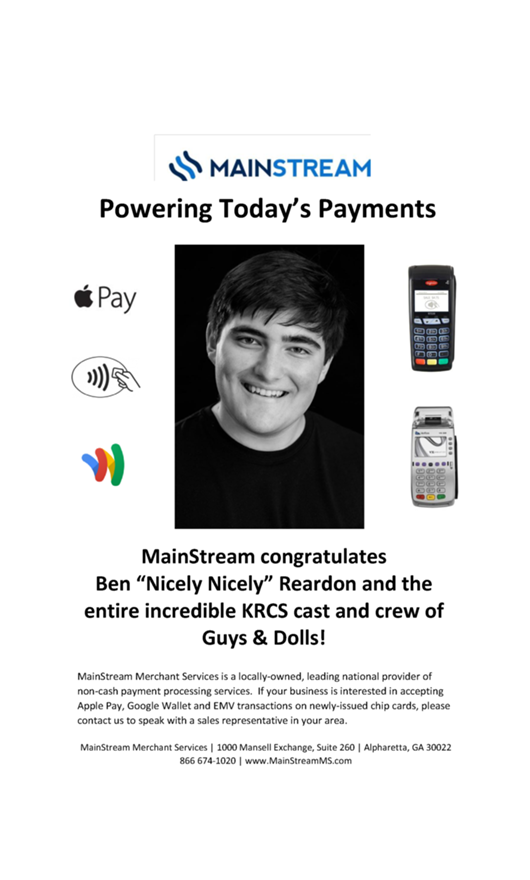 MAINSTREAM

Powering Today's Payments

Pay

MainStream congratulates Ben "Nicely Nicely" Reardon and the entire incredible KRCS cast and crew of Guys & Dolls!

MainStream Merchant Services is a locally-owned, leading national provider of non-cash payment processing services. If your business is interested in accepting Apple Pay, Google Wallet and EMV transactions on newly-issued chip cards, please contact us to speak with a sales representative in your area.

MainStream Merchant Services | 1000 Mansell Exchange, Suite 260 | Alpharetta, GA 30022
866 674-1020 | www.MainStreamMS.com